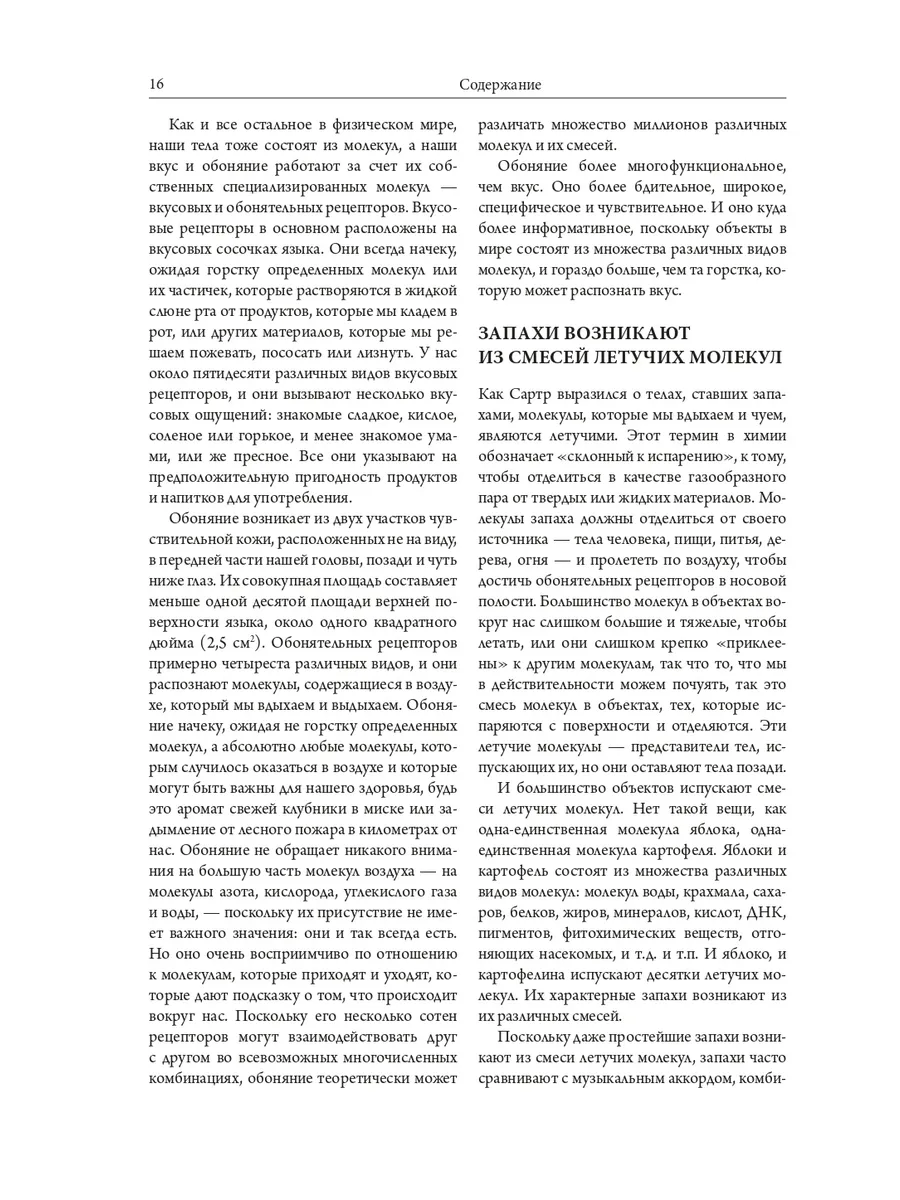 16

Содержание

Как и все остальное в физическом мире, наши тела тоже состоят из молекул, а наши вкус и обоняние работают за счет их собственных специализированных молекул — вкусовых и обонятельных рецепторов. Вкусовые рецепторы в основном расположены на вкусовых сосочках языка. Они всегда начеку, ожидая горстку определенных молекул или их частичек, которые растворяются в жидкой слюне рта от продуктов, которые мы кладем в рот, или других материалов, которые мы решаем пожевать, пососать или лизнуть. У нас около пятидесяти различных видов вкусовых рецепторов, и они вызывают несколько вкусовых ощущений: знакомые сладкое, кислое, соленое или горькое, и менее знакомое умами, или же пресное. Все они указывают на предположительную пригодность продуктов и напитков для употребления.

Обоняние возникает из двух участков чувствительной кожи, расположенных не на виду, в передней части нашей головы, позади и чуть ниже глаз. Их совокупная площадь составляет меньше одной десятой площади верхней поверхности языка, около одного квадратного дюйма (2,5 см$^2$). Обонятельных рецепторов примерно четыреста различных видов, и они распознают молекулы, содержащиеся в воздухе, который мы вдыхаем и выдыхаем. Обоняние начеку, ожидая не горстку определенных молекул, а абсолютно любые молекулы, которым случилось оказаться в воздухе и которые могут быть важны для нашего здоровья, будь это аромат свежей клубники в миске или задымление от лесного пожара в километрах от нас. Обоняние не обращает никакого внимания на большую часть молекул воздуха — на молекулы азота, кислорода, углекислого газа и воды, — поскольку их присутствие не имеет важного значения: они и так всегда есть. Но оно очень восприимчиво по отношению к молекулам, которые приходят и уходят, которые дают подсказку о том, что происходит вокруг нас. Поскольку его несколько сотен рецепторов могут взаимодействовать друг с другом во всевозможных многочисленных комбинациях, обоняние теоретически может различать множество миллионов различных молекул и их смесей.

Обоняние более многофункциональное, чем вкус. Оно более бдительное, широкое, специфическое и чувствительное. И оно куда более информативное, поскольку объекты в мире состоят из множества различных видов молекул, и гораздо больше, чем та горстка, которую может распознать вкус.

ЗАПАХИ ВОЗНИКАЮТ ИЗ СМЕСЕЙ ЛЕТУЧИХ МОЛЕКУЛ

Как Сартр выразился о телах, ставших запахами, молекулы, которые мы вдыхаем и чуем, являются летучими. Этот термин в химии обозначает «склонный к испарению», к тому, чтобы отделиться в качестве газообразного пара от твердых или жидких материалов. Молекулы запаха должны отделиться от своего источника — тела человека, пищи, питья, дерева, огня — и пролететь по воздуху, чтобы достичь обонятельных рецепторов в носовой полости. Большинство молекул в объектах вокруг нас слишком большие и тяжелые, чтобы летать, или они слишком крепко «приклеены» к другим молекулам, так что то, что мы в действительности можем почуять, так это смесь молекул в объектах, тех, которые испаряются с поверхности и отделяются. Эти летучие молекулы — представители тел, испускающих их, но они оставляют тела позади.

И большинство объектов испускают смеси летучих молекул. Нет такой вещи, как одна-единственная молекула яблока, одна-единственная молекула картофеля. Яблоки и картофель состоят из множества различных видов молекул: молекул воды, крахмала, сахаров, белков, жиров, минералов, кислот, ДНК, пигментов, фитохимических веществ, отгоняющих насекомых, и т.д. и т.п. И яблоко, и картофелина испускают десятки летучих молекул. Их характерные запахи возникают из их различных смесей.

Поскольку даже простейшие запахи возникают из смеси летучих молекул, запахи часто сравнивают с музыкальным аккордом, комби-